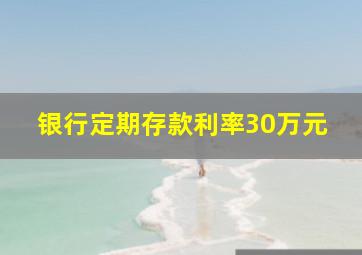 银行定期存款利率30万元